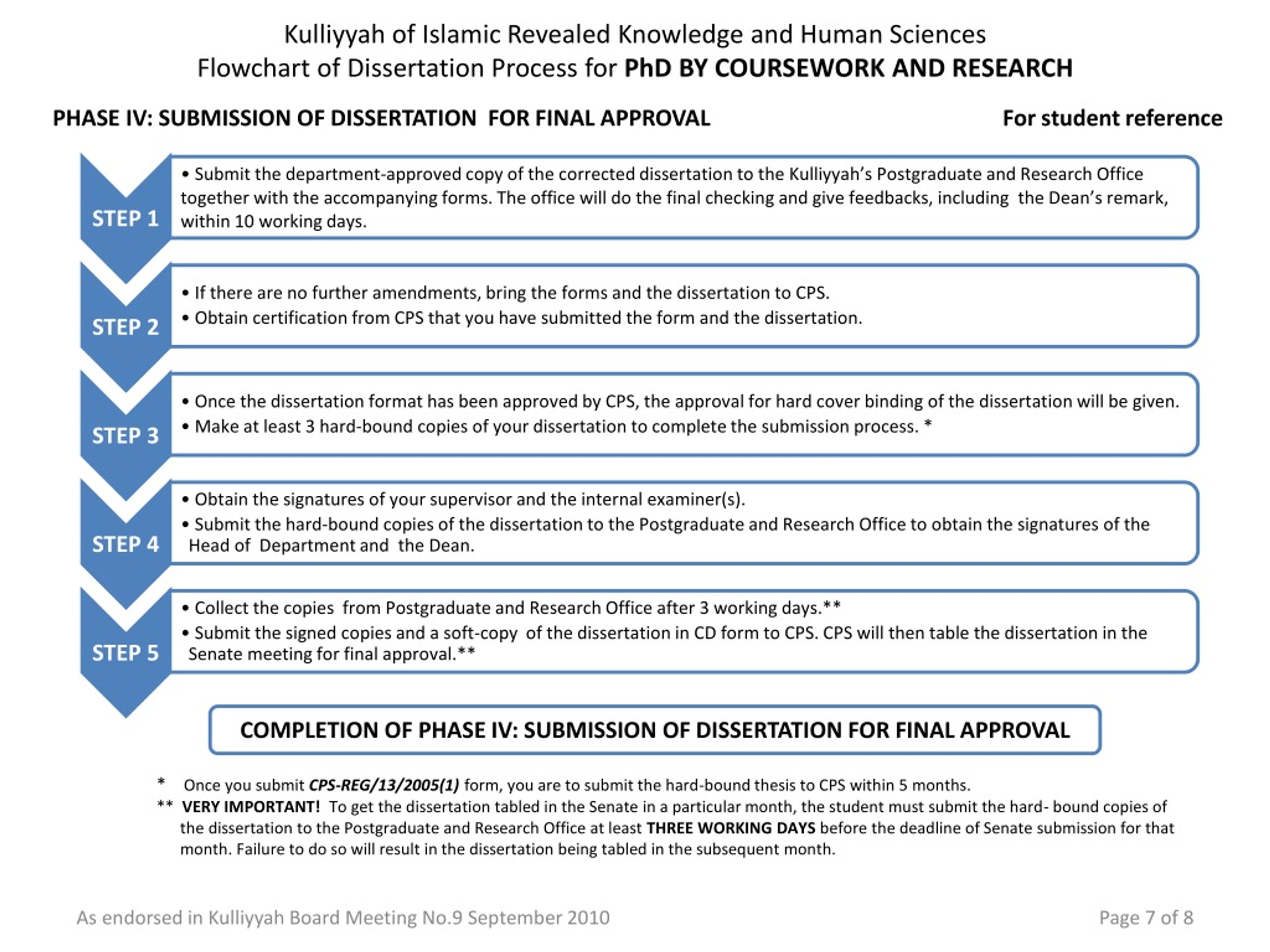 Kulliyyah of Islamic Revealed Knowledge and Human Sciences
Flowchart of Dissertation Process for PhD BY COURSEWORK AND RESEARCH

PHASE IV: SUBMISSION OF DISSERTATION FOR FINAL APPROVAL

For student reference

STEP 1

• Submit the department-approved copy of the corrected dissertation to the Kulliyyah's Postgraduate and Research Office together with the accompanying forms. The office will do the final checking and give feedbacks, including the Dean's remark, within 10 working days.

STEP 2

• If there are no further amendments, bring the forms and the dissertation to CPS.
• Obtain certification from CPS that you have submitted the form and the dissertation.

STEP 3

• Once the dissertation format has been approved by CPS, the approval for hard cover binding of the dissertation will be given.
• Make at least 3 hard-bound copies of your dissertation to complete the submission process. *

STEP 4

• Obtain the signatures of your supervisor and the internal examiner(s).
• Submit the hard-bound copies of the dissertation to the Postgraduate and Research Office to obtain the signatures of the Head of Department and the Dean.

STEP 5

• Collect the copies from Postgraduate and Research Office after 3 working days.**
• Submit the signed copies and a soft-copy of the dissertation in CD form to CPS. CPS will then table the dissertation in the Senate meeting for final approval.**

COMPLETION OF PHASE IV: SUBMISSION OF DISSERTATION FOR FINAL APPROVAL

* Once you submit CPS-REG/13/2005(1) form, you are to submit the hard-bound thesis to CPS within 5 months.
** VERY IMPORTANT! To get the dissertation tabled in the Senate in a particular month, the student must submit the hard- bound copies of the dissertation to the Postgraduate and Research Office at least THREE WORKING DAYS before the deadline of Senate submission for that month. Failure to do so will result in the dissertation being tabled in the subsequent month.

As endorsed in Kulliyyah Board Meeting No.9 September 2010

Page 7 of 8